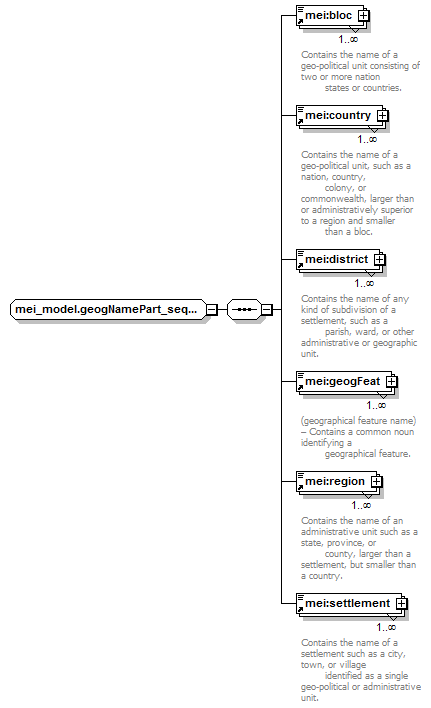 mei_model.geogNamePart_seq...

mei:bloc

1..∞

Contains the name of a geo-political unit consisting of two or more nation states or countries.

mei:country

1..∞

Contains the name of a geo-political unit, such as a nation, country, colony, or commonwealth, larger than or administratively superior to a region and smaller than a bloc.

mei:district

1..∞

Contains the name of any kind of subdivision of a settlement, such as a parish, ward, or other administrative or geographic unit.

mei:geogFeat

1..∞

(geographical feature name) – Contains a common noun identifying a geographical feature.

mei:region

1..∞

Contains the name of an administrative unit such as a state, province, or county, larger than a settlement, but smaller than a country.

mei:settlement

1..∞

Contains the name of a settlement such as a city, town, or village identified as a single geo-political or administrative unit.